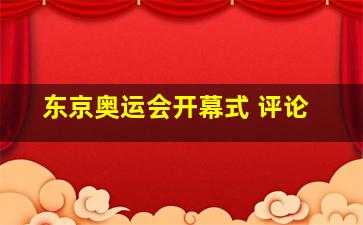 东京奥运会开幕式 评论